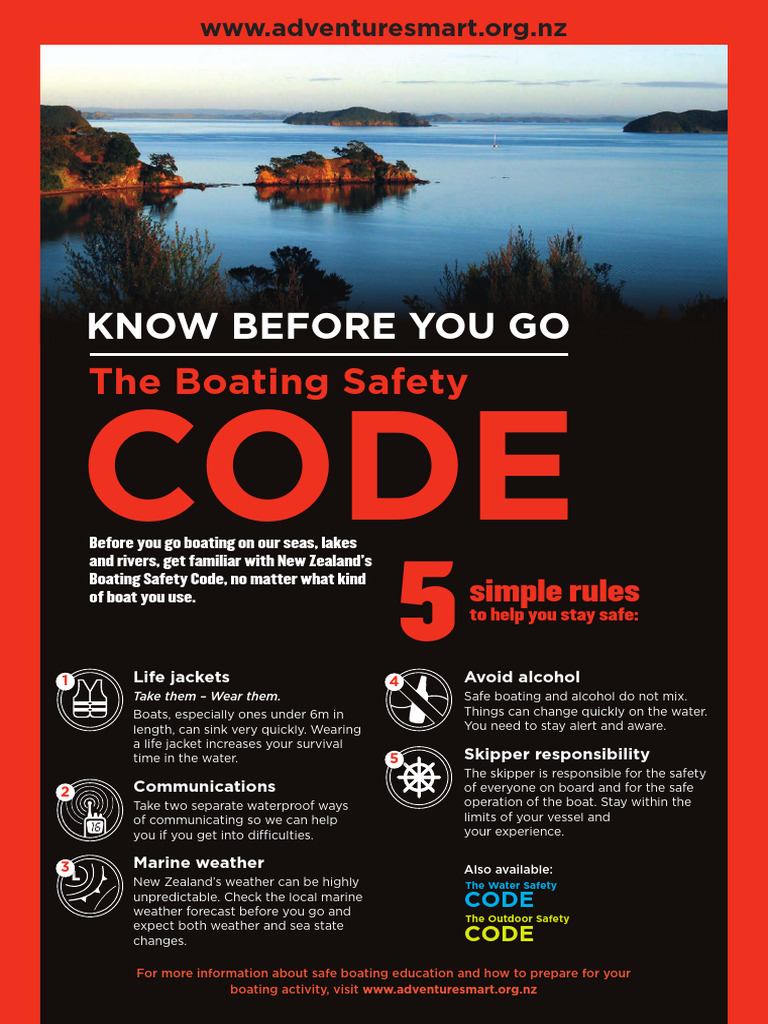 www.adventuresmart.org.nz

KNOW BEFORE YOU GO

The Boating Safety

CODE

Before you go boating on our seas, lakes and rivers, get familiar with New Zealand's Boating Safety Code, no matter what kind of boat you use.

5 simple rules to help you stay safe:

1 Life jackets
Take them – Wear them.
Boats, especially ones under 6m in length, can sink very quickly. Wearing a life jacket increases your survival time in the water.

2 Communications
Take two separate waterproof ways of communicating so we can help you if you get into difficulties.

3 Marine weather
New Zealand's weather can be highly unpredictable. Check the local marine weather forecast before you go and expect both weather and sea state changes.

4 Avoid alcohol
Safe boating and alcohol do not mix. Things can change quickly on the water. You need to stay alert and aware.

5 Skipper responsibility
The skipper is responsible for the safety of everyone on board and for the safe operation of the boat. Stay within the limits of your vessel and your experience.

Also available:
The Water Safety CODE
The Outdoor Safety CODE

For more information about safe boating education and how to prepare for your boating activity, visit www.adventuresmart.org.nz